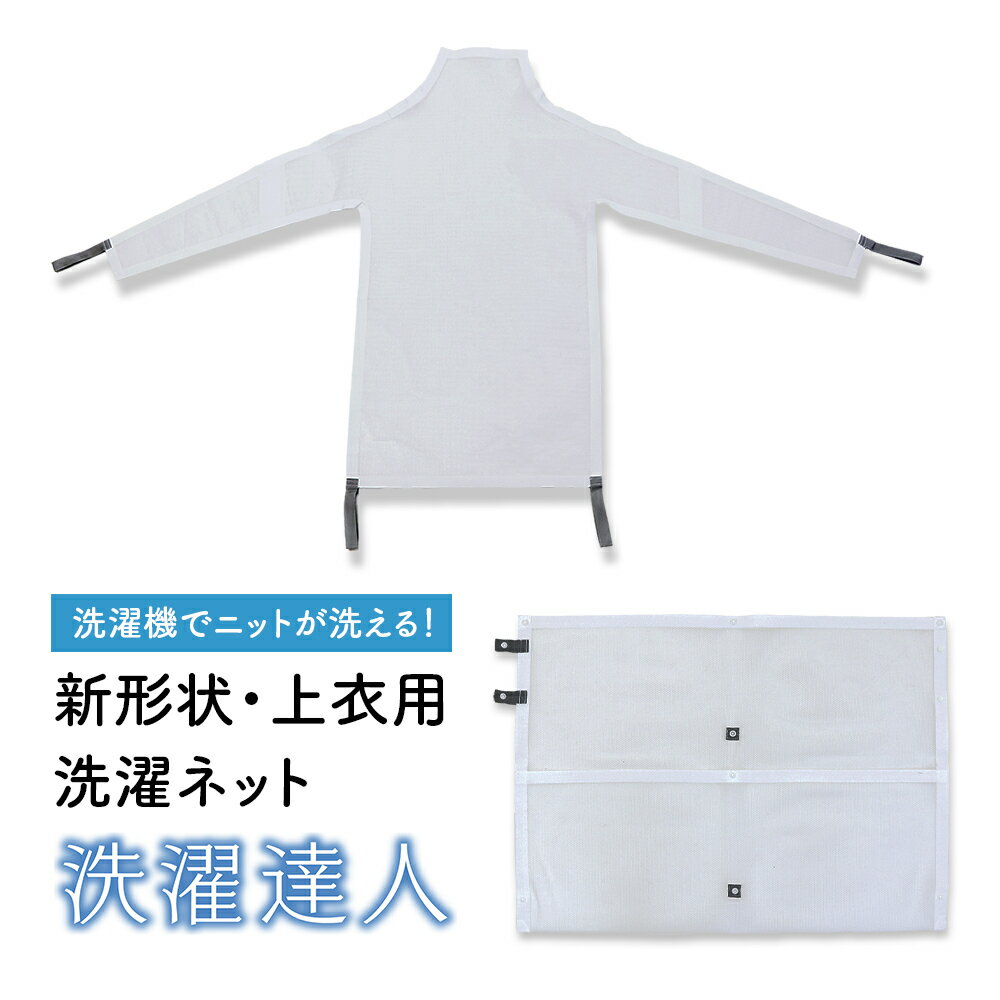 洗濯機でニットが洗える!

新形状・上衣用
洗濯ネット

洗濯達人